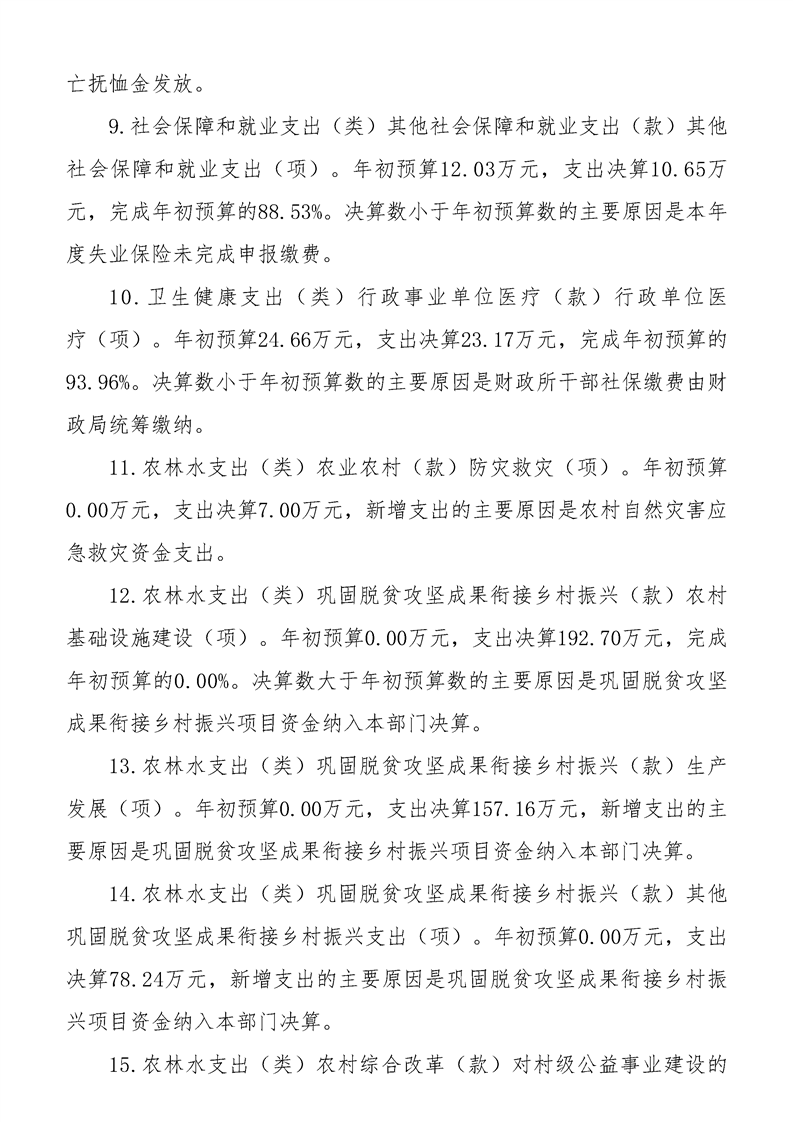 亡抚恤金发放。

9.社会保障和就业支出（类）其他社会保障和就业支出（款）其他社会保障和就业支出（项）。年初预算12.03万元，支出决算10.65万元，完成年初预算的88.53%。决算数小于年初预算数的主要原因是本年度失业保险未完成申报缴费。

10.卫生健康支出（类）行政事业单位医疗（款）行政单位医疗（项）。年初预算24.66万元，支出决算23.17万元，完成年初预算的93.96%。决算数小于年初预算数的主要原因是财政所干部社保缴费由财政局统筹缴纳。

11.农林水支出（类）农业农村（款）防灾救灾（项）。年初预算0.00万元，支出决算7.00万元，新增支出的主要原因是农村自然灾害应急救灾资金支出。

12.农林水支出（类）巩固脱贫攻坚成果衔接乡村振兴（款）农村基础设施建设（项）。年初预算0.00万元，支出决算192.70万元，完成年初预算的0.00%。决算数大于年初预算数的主要原因是巩固脱贫攻坚成果衔接乡村振兴项目资金纳入本部门决算。

13.农林水支出（类）巩固脱贫攻坚成果衔接乡村振兴（款）生产发展（项）。年初预算0.00万元，支出决算157.16万元，新增支出的主要原因是巩固脱贫攻坚成果衔接乡村振兴项目资金纳入本部门决算。

14.农林水支出（类）巩固脱贫攻坚成果衔接乡村振兴（款）其他巩固脱贫攻坚成果衔接乡村振兴支出（项）。年初预算0.00万元，支出决算78.24万元，新增支出的主要原因是巩固脱贫攻坚成果衔接乡村振兴项目资金纳入本部门决算。

15.农林水支出（类）农村综合改革（款）对村级公益事业建设的